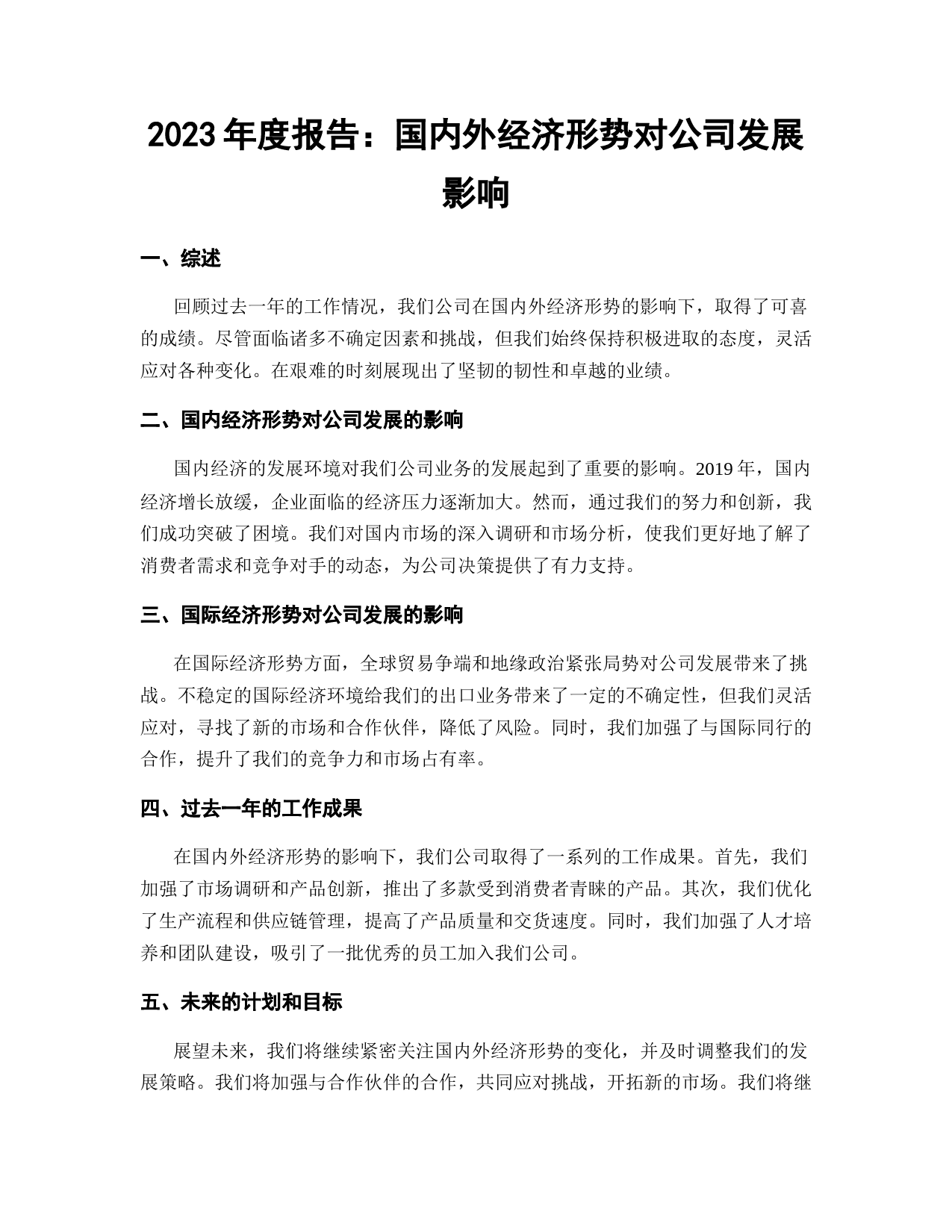 2023 年度报告：国内外经济形势对公司发展影响

一、综述

回顾过去一年的工作情况，我们公司在国内外经济形势的影响下，取得了可喜的成绩。尽管面临诸多不确定因素和挑战，但我们始终保持积极进取的态度，灵活应对各种变化。在艰难的时刻展现出了坚韧的韧性和卓越的业绩。

二、国内经济形势对公司发展的影响

国内经济的发展环境对我们公司业务的发展起到了重要的影响。2019 年，国内经济增长放缓，企业面临的经济压力逐渐加大。然而，通过我们的努力和创新，我们成功突破了困境。我们对国内市场的深入调研和市场分析，使我们更好地了解了消费者需求和竞争对手的动态，为公司决策提供了有力支持。

三、国际经济形势对公司发展的影响

在国际经济形势方面，全球贸易争端和地缘政治紧张局势对公司发展带来了挑战。不稳定的国际经济环境给我们的出口业务带来了一定的不确定性，但我们灵活应对，寻找了新的市场和合作伙伴，降低了风险。同时，我们加强了与国际同行的合作，提升了我们的竞争力和市场占有率。

四、过去一年的工作成果

在国内外经济形势的影响下，我们公司取得了一系列的工作成果。首先，我们加强了市场调研和产品创新，推出了多款受到消费者青睐的产品。其次，我们优化了生产流程和供应链管理，提高了产品质量和交货速度。同时，我们加强了人才培养和团队建设，吸引了一批优秀的员工加入我们公司。

五、未来的计划和目标

展望未来，我们将继续紧密关注国内外经济形势的变化，并及时调整我们的发展策略。我们将加强与合作伙伴的合作，共同应对挑战，开拓新的市场。我们将继